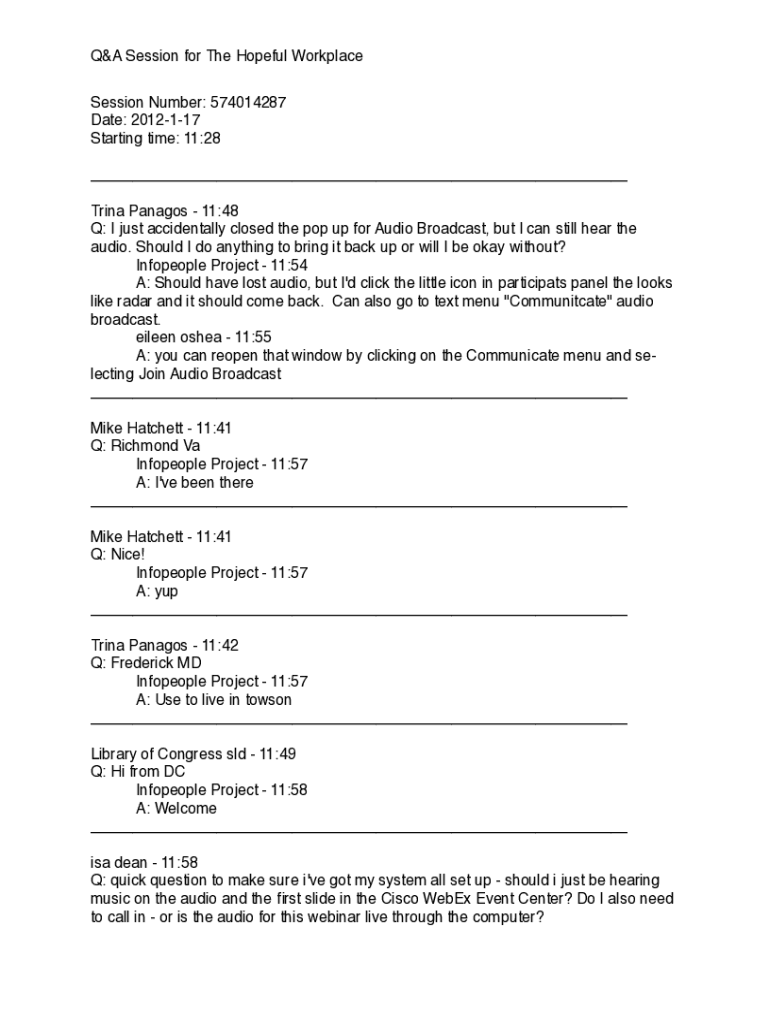 Q&A Session for The Hopeful Workplace

Session Number: 574014287
Date: 2012-1-17
Starting time: 11:28

________________________________________________________________

Trina Panagos - 11:48
Q: I just accidentally closed the pop up for Audio Broadcast, but I can still hear the audio. Should I do anything to bring it back up or will I be okay without?
Infopeople Project - 11:54
A: Should have lost audio, but I'd click the little icon in participats panel the looks like radar and it should come back. Can also go to text menu "Communitcate" audio broadcast.
eileen oshea - 11:55
A: you can reopen that window by clicking on the Communicate menu and selecting Join Audio Broadcast
________________________________________________________________

Mike Hatchett - 11:41
Q: Richmond Va
Infopeople Project - 11:57
A: I've been there
________________________________________________________________

Mike Hatchett - 11:41
Q: Nice!
Infopeople Project - 11:57
A: yup
________________________________________________________________

Trina Panagos - 11:42
Q: Frederick MD
Infopeople Project - 11:57
A: Use to live in towson
________________________________________________________________

Library of Congress sld - 11:49
Q: Hi from DC
Infopeople Project - 11:58
A: Welcome
________________________________________________________________

isa dean - 11:58
Q: quick question to make sure i've got my system all set up - should i just be hearing music on the audio and the first slide in the Cisco WebEx Event Center? Do I also need to call in - or is the audio for this webinar live through the computer?